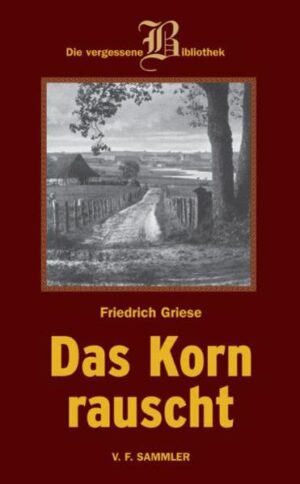 Die vergessene Bibliothek

Friedrich Griese

Das Korn rauscht

V. F. SAMMLER